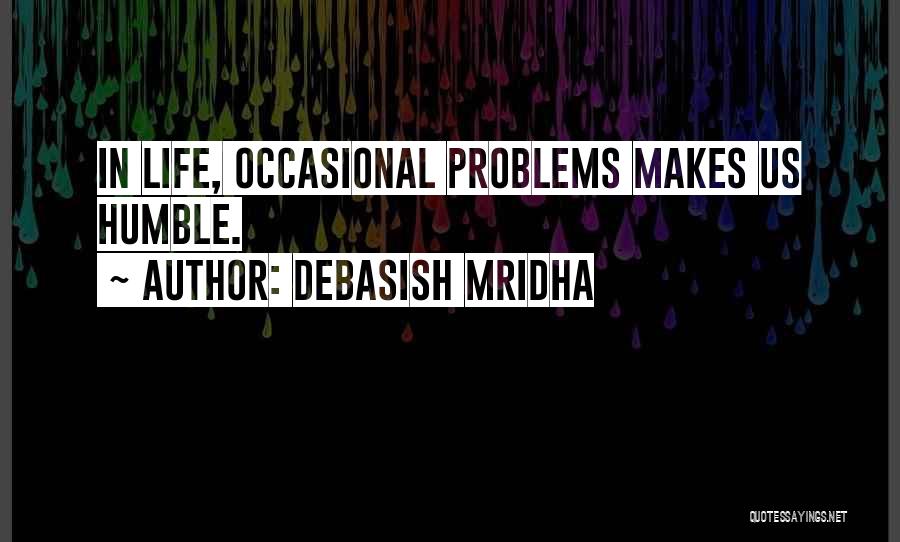 IN LIFE, OCCASIONAL PROBLEMS MAKES US HUMBLE.

~ AUTHOR: DEBASISH MRIDHA

QUOTESSAYINGS.NET